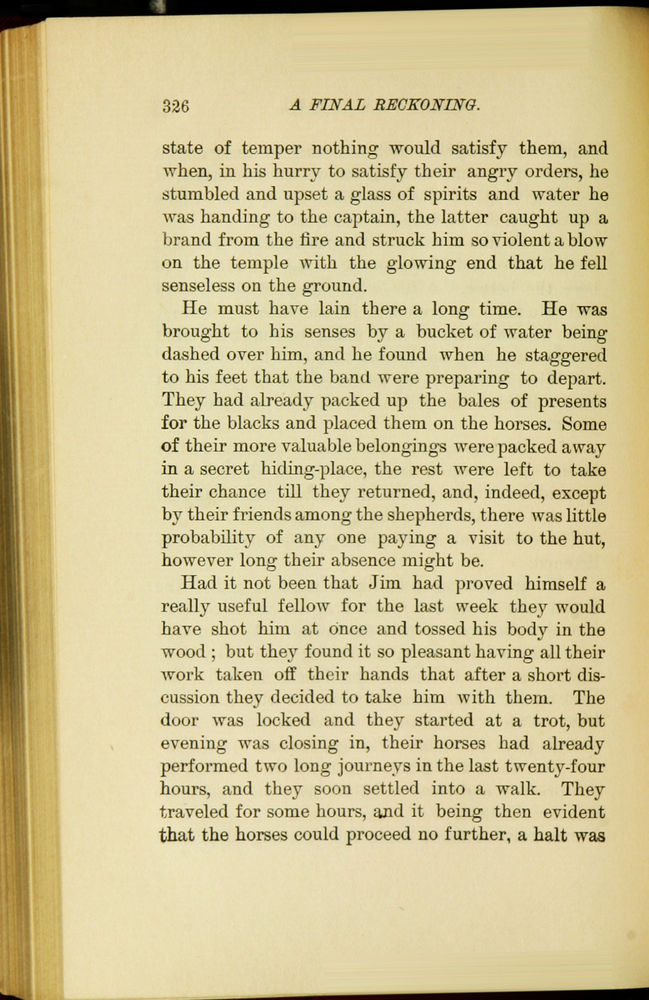 326 A FINAL RECKONING.

state of temper nothing would satisfy them, and when, in his hurry to satisfy their angry orders, he stumbled and upset a glass of spirits and water he was handing to the captain, the latter caught up a brand from the fire and struck him so violent a blow on the temple with the glowing end that he fell senseless on the ground.

He must have lain there a long time. He was brought to his senses by a bucket of water being dashed over him, and he found when he staggered to his feet that the band were preparing to depart. They had already packed up the bales of presents for the blacks and placed them on the horses. Some of their more valuable belongings were packed away in a secret hiding-place, the rest were left to take their chance till they returned, and, indeed, except by their friends among the shepherds, there was little probability of any one paying a visit to the hut, however long their absence might be.

Had it not been that Jim had proved himself a really useful fellow for the last week they would have shot him at once and tossed his body in the wood; but they found it so pleasant having all their work taken off their hands that after a short discussion they decided to take him with them. The door was locked and they started at a trot, but evening was closing in, their horses had already performed two long journeys in the last twenty-four hours, and they soon settled into a walk. They traveled for some hours, and it being then evident that the horses could proceed no further, a halt was